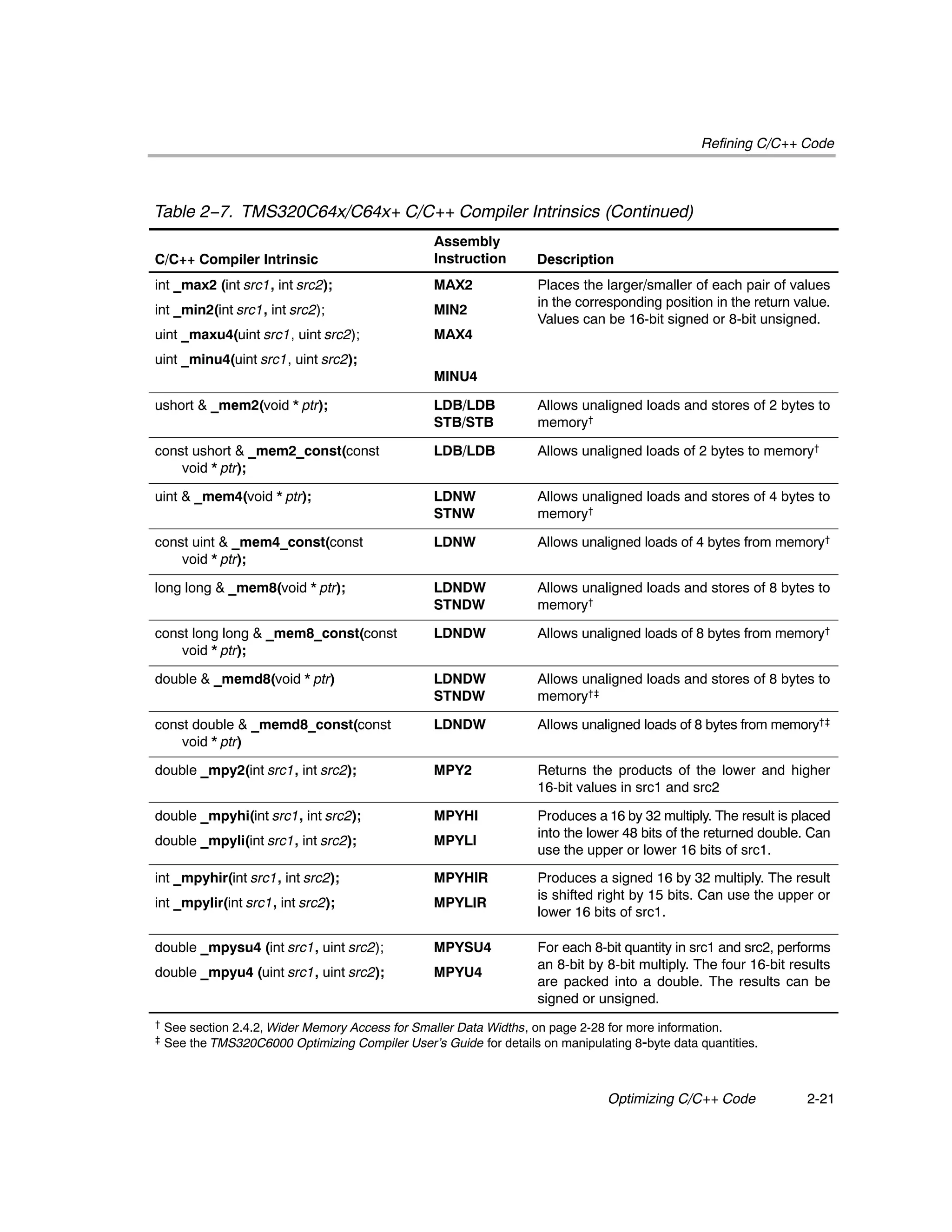 Refining C/C++ Code

Table 2−7. TMS320C64x/C64x+ C/C++ Compiler Intrinsics (Continued)

| C/C++ Compiler Intrinsic | Assembly Instruction | Description |
|---|---|---|
| int _max2 (int src1, int src2); int _min2(int src1, int src2); uint _maxu4(uint src1, uint src2); uint _minu4(uint src1, uint src2); | MAX2 MIN2 MAX4 MINU4 | Places the larger/smaller of each pair of values in the corresponding position in the return value. Values can be 16-bit signed or 8-bit unsigned. |
| ushort & _mem2(void * ptr); | LDB/LDB STB/STB | Allows unaligned loads and stores of 2 bytes to memory† |
| const ushort & _mem2_const(const void * ptr); | LDB/LDB | Allows unaligned loads of 2 bytes to memory† |
| uint & _mem4(void * ptr); | LDNW STNW | Allows unaligned loads and stores of 4 bytes to memory† |
| const uint & _mem4_const(const void * ptr); | LDNW | Allows unaligned loads of 4 bytes from memory† |
| long long & _mem8(void * ptr); | LDNDW STNDW | Allows unaligned loads and stores of 8 bytes to memory† |
| const long long & _mem8_const(const void * ptr); | LDNDW | Allows unaligned loads of 8 bytes from memory† |
| double & _memd8(void * ptr) | LDNDW STNDW | Allows unaligned loads and stores of 8 bytes to memory†‡ |
| const double & _memd8_const(const void * ptr) | LDNDW | Allows unaligned loads of 8 bytes from memory†‡ |
| double _mpy2(int src1, int src2); | MPY2 | Returns the products of the lower and higher 16-bit values in src1 and src2 |
| double _mpyhi(int src1, int src2); double _mpyli(int src1, int src2); | MPYHI MPYLI | Produces a 16 by 32 multiply. The result is placed into the lower 48 bits of the returned double. Can use the upper or lower 16 bits of src1. |
| int _mpyhir(int src1, int src2); int _mpylir(int src1, int src2); | MPYHIR MPYLIR | Produces a signed 16 by 32 multiply. The result is shifted right by 15 bits. Can use the upper or lower 16 bits of src1. |
| double _mpysu4 (int src1, uint src2); double _mpyu4 (uint src1, uint src2); | MPYSU4 MPYU4 | For each 8-bit quantity in src1 and src2, performs an 8-bit by 8-bit multiply. The four 16-bit results are packed into a double. The results can be signed or unsigned. |

† See section 2.4.2, Wider Memory Access for Smaller Data Widths, on page 2-28 for more information.
‡ See the TMS320C6000 Optimizing Compiler User's Guide for details on manipulating 8-byte data quantities.

Optimizing C/C++ Code 2-21